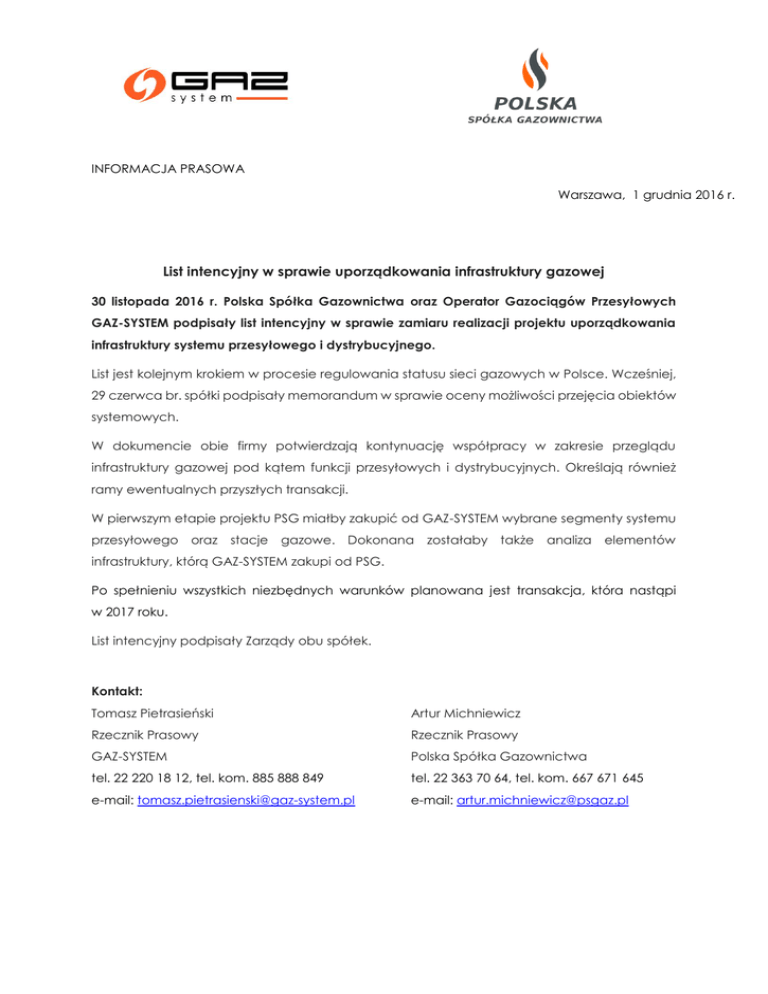 GAZ system

POLSKA
SPÓŁKA GAZOWNICTWA

INFORMACJA PRASOWA

Warszawa, 1 grudnia 2016 r.

List intencyjny w sprawie uporządkowania infrastruktury gazowej

30 listopada 2016 r. Polska Spółka Gazownictwa oraz Operator Gazociągów Przesyłowych GAZ-SYSTEM podpisały list intencyjny w sprawie zamiaru realizacji projektu uporządkowania infrastruktury systemu przesyłowego i dystrybucyjnego.

List jest kolejnym krokiem w procesie regulowania statusu sieci gazowych w Polsce. Wcześniej, 29 czerwca br. spółki podpisały memorandum w sprawie oceny możliwości przejęcia obiektów systemowych.

W dokumencie obie firmy potwierdzają kontynuację współpracy w zakresie przeglądu infrastruktury gazowej pod kątem funkcji przesyłowych i dystrybucyjnych. Określają również ramy ewentualnych przyszłych transakcji.

W pierwszym etapie projektu PSG miałby zakupić od GAZ-SYSTEM wybrane segmenty systemu przesyłowego oraz stacje gazowe. Dokonana zostałaby także analiza elementów infrastruktury, którą GAZ-SYSTEM zakupi od PSG.

Po spełnieniu wszystkich niezbędnych warunków planowana jest transakcja, która nastąpi w 2017 roku.

List intencyjny podpisały Zarządy obu spółek.

Kontakt:

Tomasz Pietrasieński
Rzecznik Prasowy
GAZ-SYSTEM
tel. 22 220 18 12, tel. kom. 885 888 849
e-mail: tomasz.pietrasienski@gaz-system.pl

Artur Michniewicz
Rzecznik Prasowy
Polska Spółka Gazownictwa
tel. 22 363 70 64, tel. kom. 667 671 645
e-mail: artur.michniewicz@psgaz.pl